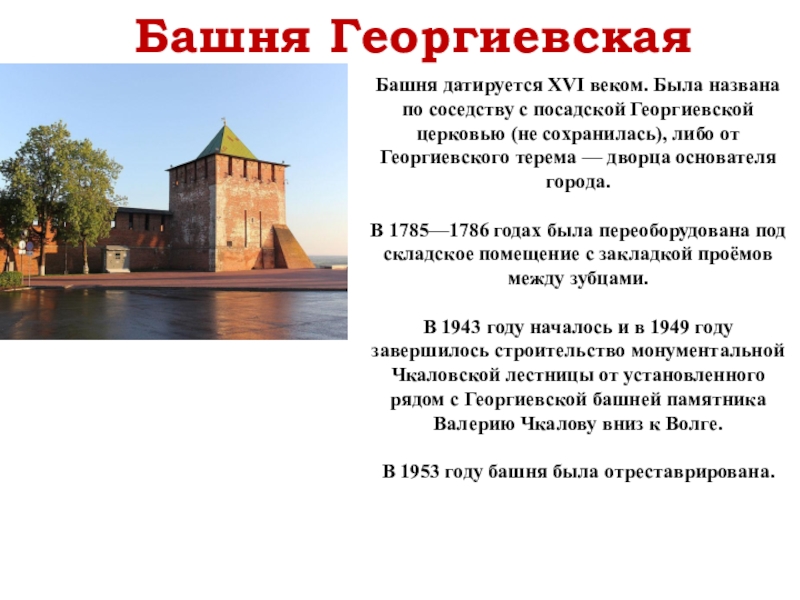 Башня Георгиевская

Башня датируется XVI веком. Была названа по соседству с посадской Георгиевской церковью (не сохранилась), либо от Георгиевского терема — дворца основателя города.

В 1785—1786 годах была переоборудована под складское помещение с закладкой проёмов между зубцами.

В 1943 году началось и в 1949 году завершилось строительство монументальной Чкаловской лестницы от установленного рядом с Георгиевской башней памятника Валерию Чкалову вниз к Волге.

В 1953 году башня была отреставрирована.